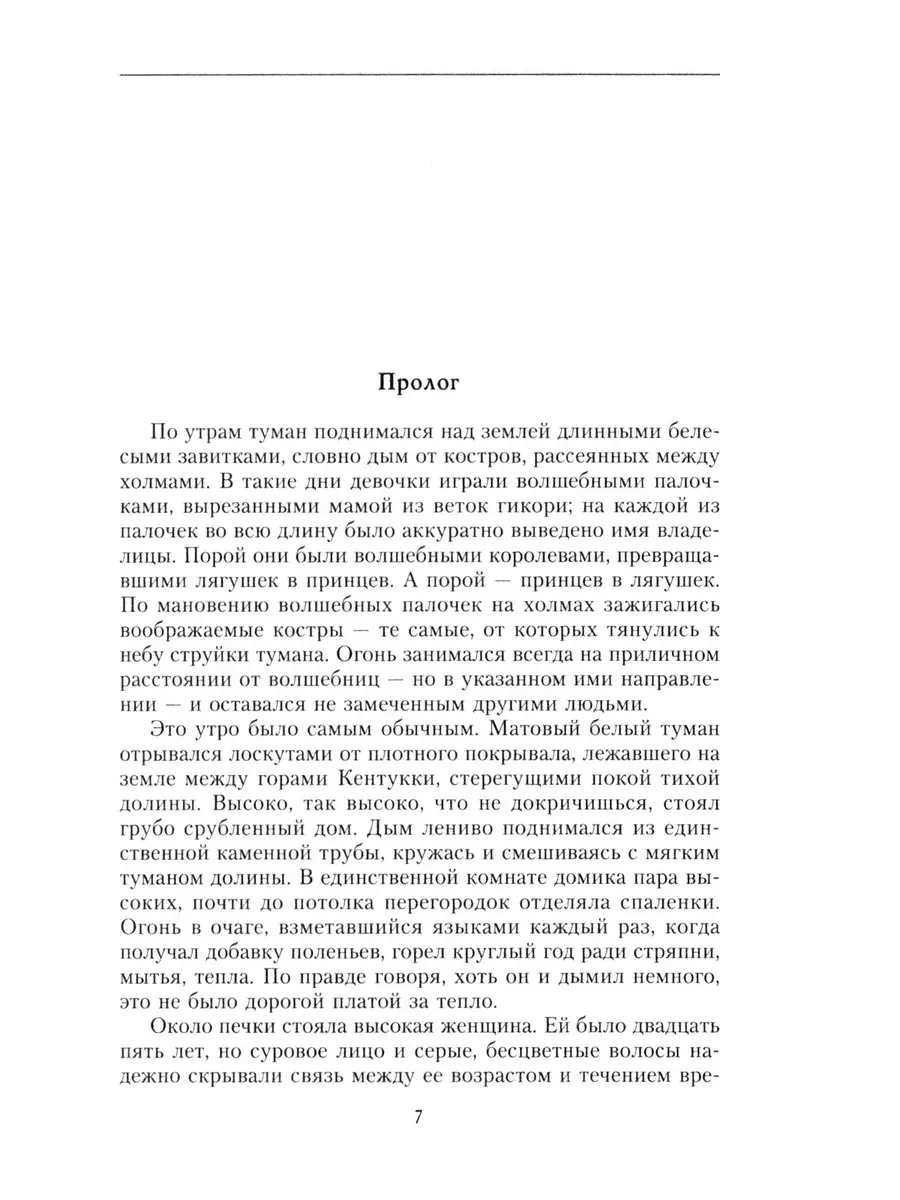 Пролог

По утрам туман поднимался над землей длинными белесыми завитками, словно дым от костров, рассеянных между холмами. В такие дни девочки играли волшебными палочками, вырезанными мамой из веток гикори; на каждой из палочек во всю длину было аккуратно выведено имя владелицы. Порой они были волшебными королевами, превращавшими лягушек в принцев. А порой — принцев в лягушек. По мановению волшебных палочек на холмах зажигались воображаемые костры — те самые, от которых тянулись к небу струйки тумана. Огонь занимался всегда на приличном расстоянии от волшебниц — но в указанном ими направлении — и оставался не замеченным другими людьми.

Это утро было самым обычным. Матовый белый туман отрывался лоскутами от плотного покрывала, лежавшего на земле между горами Кентукки, стерегущими покой тихой долины. Высоко, так высоко, что не докричишься, стоял грубо срубленный дом. Дым лениво поднимался из единственной каменной трубы, кружась и смешиваясь с мягким туманом долины. В единственной комнате домика пара высоких, почти до потолка перегородок отделяла спаленки. Огонь в очаге, взметавшийся языками каждый раз, когда получал добавку поленьев, горел круглый год ради стряпни, мытья, тепла. По правде говоря, хоть он и дымил немного, это не было дорогой платой за тепло.

Около печки стояла высокая женщина. Ей было двадцать пять лет, но суровое лицо и серые, бесцветные волосы надежно скрывали связь между ее возрастом и течением вре-

7